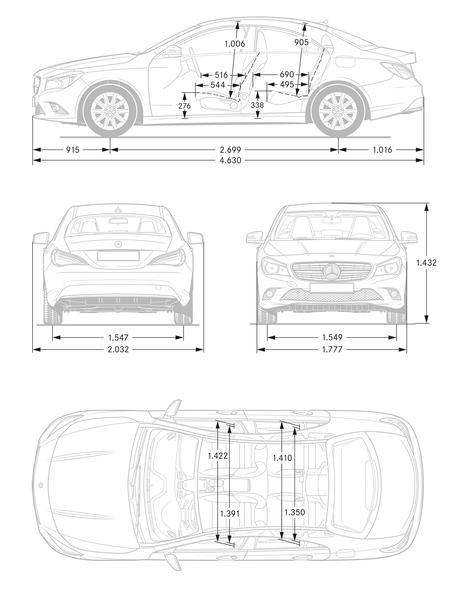 1.006
905
516
690
544
495
276
338
915
2.699
1.016
4.630

1.432
1.547
2.032
1.549
1.777

1.422
1.410
1.391
1.350